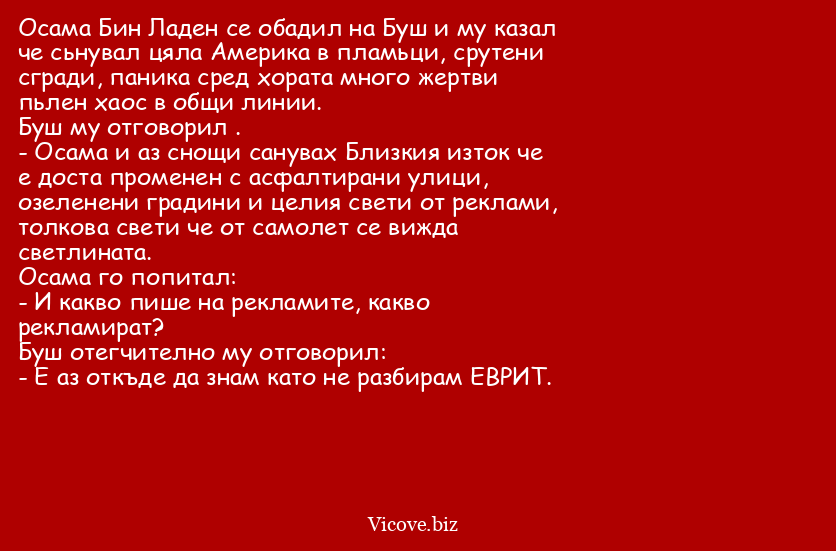 Осама Бин Ладен се обадил на Буш и му казал че сьнувал цяла Америка в пламьци, срутени сгради, паника сред хората много жертви пьлен хаос в общи линии.
Буш му отговорил .
- Осама и аз снощи санувах Близкия изток че е доста променен с асфалтирани улици, озеленени градини и целия свети от реклами, толкова свети че от самолет се вижда светлината.
Осама го попитал:
- И какво пише на рекламите, какво рекламират?
Буш отегчително му отговорил:
- Е аз откъде да знам като не разбирам ЕВРИТ.

Vicove.biz